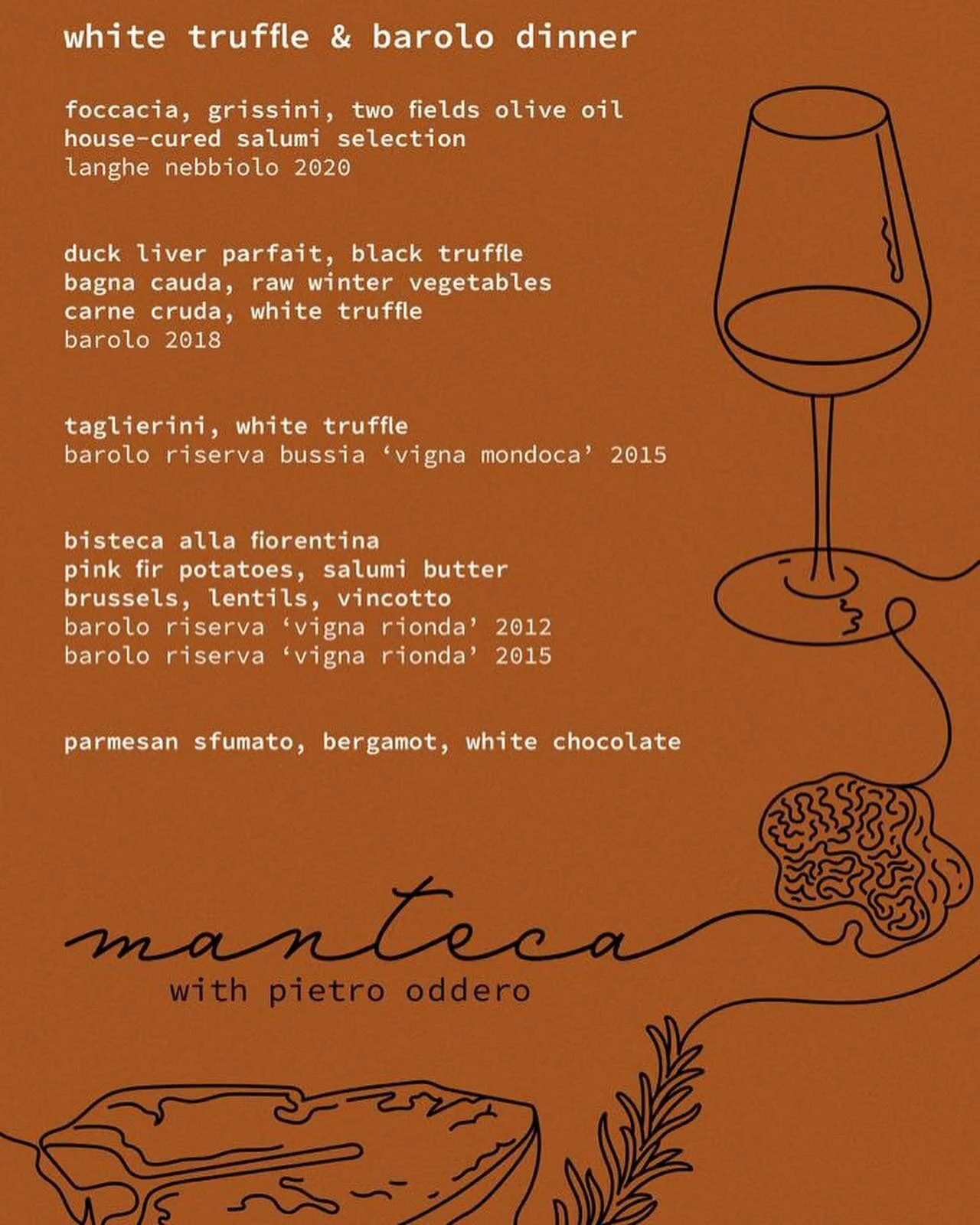 white truffle & barolo dinner

foccacia, grissini, two fields olive oil
house-cured salumi selection
langhe nebbiolo 2020

duck liver parfait, black truffle
bagna cauda, raw winter vegetables
carne cruda, white truffle
barolo 2018

taglierini, white truffle
barolo riserva bussia 'vigna mondoca' 2015

bisteca alla fiorentina
pink fir potatoes, salumi butter
brussels, lentils, vincotto
barolo riserva 'vigna rionda' 2012
barolo riserva 'vigna rionda' 2015

parmesan sfumato, bergamot, white chocolate

manteca
with pietro oddero